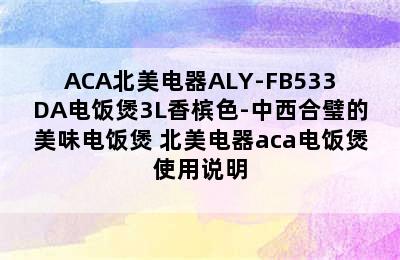 ACA北美电器ALY-FB533DA电饭煲3L香槟色-中西合璧的美味电饭煲 北美电器aca电饭煲使用说明